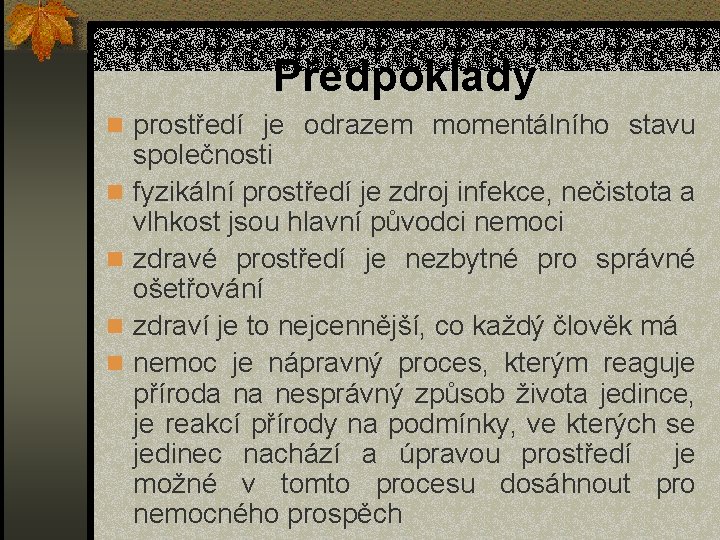 Předpoklady

prostředí je odrazem momentálního stavu společnosti

fyzikální prostředí je zdroj infekce, nečistota a vlhkost jsou hlavní původci nemoci

zdravé prostředí je nezbytné pro správné ošetřování

zdraví je to nejcennější, co každý člověk má

nemoc je nápravný proces, kterým reaguje příroda na nesprávný způsob života jedince, je reakcí přírody na podmínky, ve kterých se jedinec nachází a úpravou prostředí je možné v tomto procesu dosáhnout pro nemocného prospěch